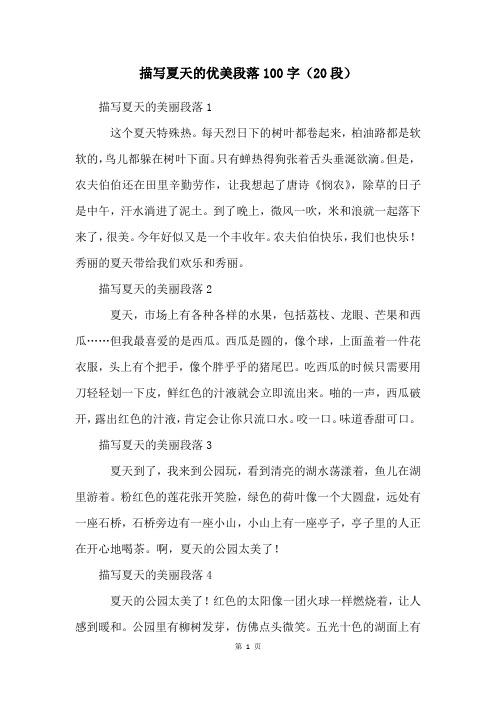 描写夏天的优美段落100字（20段）

描写夏天的美丽段落1

这个夏天特殊热。每天烈日下的树叶都卷起来，柏油路都是软软的，鸟儿都躲在树叶下面。只有蝉热得狗张着舌头垂涎欲滴。但是，农夫伯伯还在田里辛勤劳作，让我想起了唐诗《悯农》，除草的日子是中午，汗水滴进了泥土。到了晚上，微风一吹，米和浪就一起落下来了，很美。今年好似又是一个丰收年。农夫伯伯快乐，我们也快乐！秀丽的夏天带给我们欢乐和秀丽。

描写夏天的美丽段落2

夏天，市场上有各种各样的水果，包括荔枝、龙眼、芒果和西瓜……但我最喜爱的是西瓜。西瓜是圆的，像个球，上面盖着一件花衣服，头上有个把手，像个胖乎乎的猪尾巴。吃西瓜的时候只需要用刀轻轻划一下皮，鲜红色的汁液就会立即流出来。啪的一声，西瓜破开，露出红色的汁液，肯定会让你只流口水。咬一口。味道香甜可口。

描写夏天的美丽段落3

夏天到了，我来到公园玩，看到清亮的湖水荡漾着，鱼儿在湖里游着。粉红色的莲花张开笑脸，绿色的荷叶像一个大圆盘，远处有一座石桥，石桥旁边有一座小山，小山上有一座亭子，亭子里的人正在开心地喝茶。啊，夏天的公园太美了！

描写夏天的美丽段落4

夏天的公园太美了！红色的太阳像一团火球一样燃烧着，让人感到暖和。公园里有柳树发芽，仿佛点头微笑。五光十色的湖面上有

第 1 页